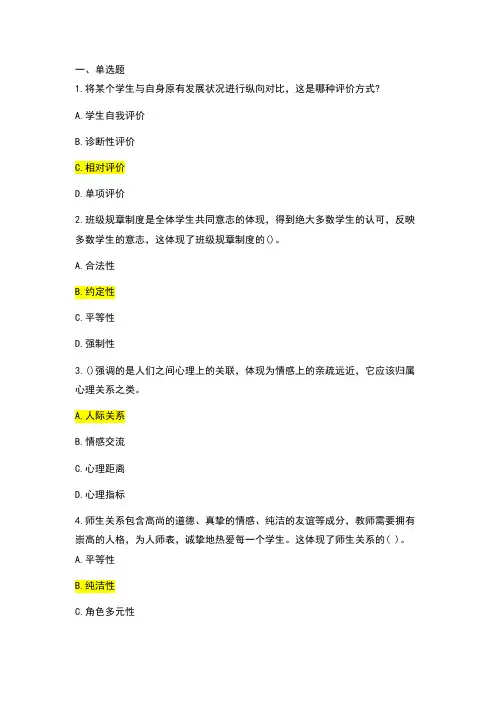 一、单选题

1.将某个学生与自身原有发展状况进行纵向对比，这是哪种评价方式?

A.学生自我评价

B.诊断性评价

C.相对评价

D.单项评价

2.班级规章制度是全体学生共同意志的体现，得到绝大多数学生的认可，反映多数学生的意志，这体现了班级规章制度的()。

A.合法性

B.约定性

C.平等性

D.强制性

3.()强调的是人们之间心理上的关联，体现为情感上的亲疏远近，它应该归属心理关系之类。

A.人际关系

B.情感交流

C.心理距离

D.心理指标

4.师生关系包含高尚的道德、真挚的情感、纯洁的友谊等成分，教师需要拥有崇高的人格，为人师表，诚挚地热爱每一个学生。这体现了师生关系的( )。

A.平等性

B.纯洁性

C.角色多元性